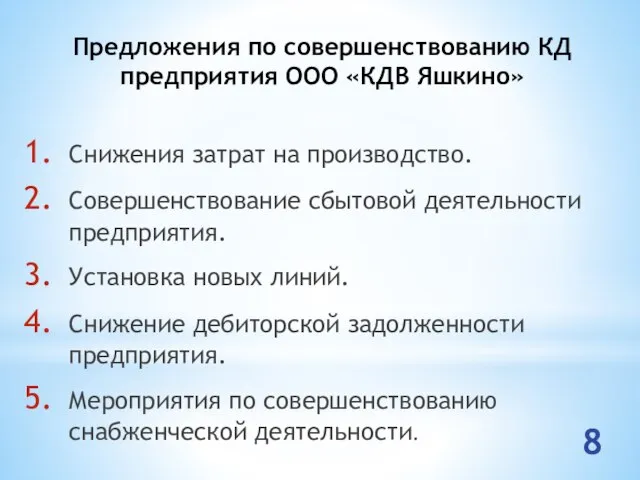 Предложения по совершенствованию КД предприятия ООО «КДВ Яшкино»

1. Снижения затрат на производство.
2. Совершенствование сбытовой деятельности предприятия.
3. Установка новых линий.
4. Снижение дебиторской задолженности предприятия.
5. Мероприятия по совершенствованию снабженческой деятельности.

8